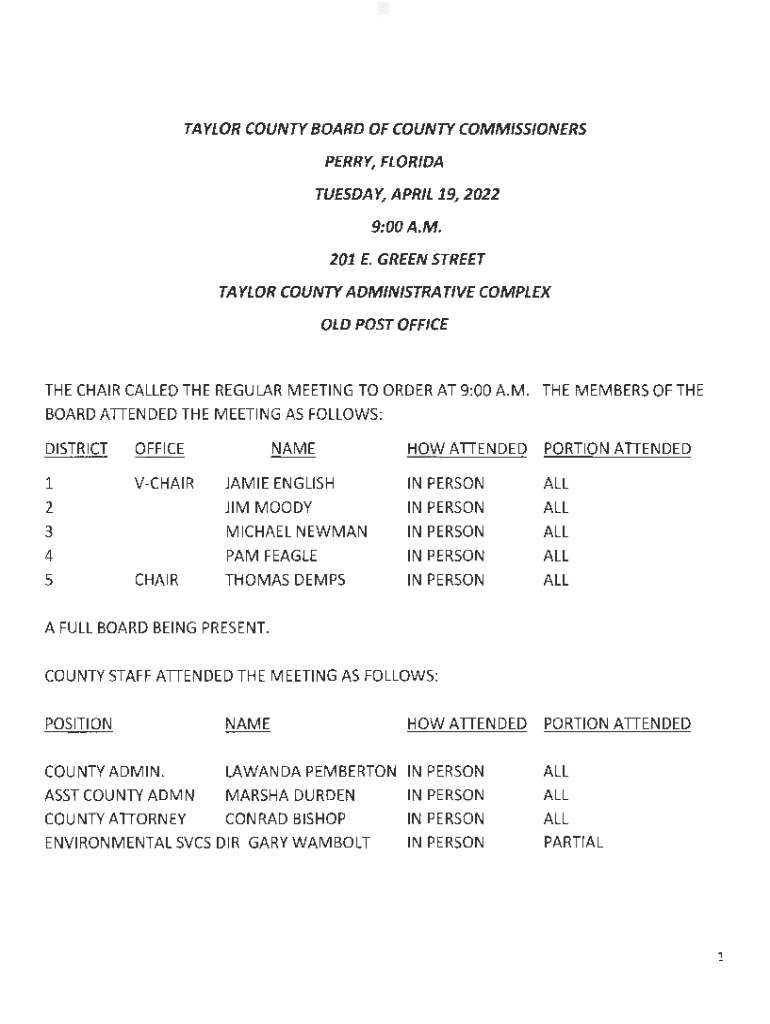 TAYLOR COUNTY BOARD OF COUNTY COMMISSIONERS

PERRY, FLORIDA

TUESDAY, APRIL 19, 2022

9:00 A.M.

201 E. GREEN STREET

TAYLOR COUNTY ADMINISTRATIVE COMPLEX

OLD POST OFFICE

THE CHAIR CALLED THE REGULAR MEETING TO ORDER AT 9:00 A.M. THE MEMBERS OF THE BOARD ATTENDED THE MEETING AS FOLLOWS:

| DISTRICT | OFFICE | NAME | HOW ATTENDED | PORTION ATTENDED |
|---|---|---|---|---|
| 1 | V-CHAIR | JAMIE ENGLISH | IN PERSON | ALL |
| 2 | | JIM MOODY | IN PERSON | ALL |
| 3 | | MICHAEL NEWMAN | IN PERSON | ALL |
| 4 | | PAM FEAGLE | IN PERSON | ALL |
| 5 | CHAIR | THOMAS DEMPS | IN PERSON | ALL |

A FULL BOARD BEING PRESENT.

COUNTY STAFF ATTENDED THE MEETING AS FOLLOWS:

| POSITION | NAME | HOW ATTENDED | PORTION ATTENDED |
|---|---|---|---|
| COUNTY ADMIN. | LAWANDA PEMBERTON | IN PERSON | ALL |
| ASST COUNTY ADMN | MARSHA DURDEN | IN PERSON | ALL |
| COUNTY ATTORNEY | CONRAD BISHOP | IN PERSON | ALL |
| ENVIRONMENTAL SVCS DIR | GARY WAMBOLT | IN PERSON | PARTIAL |

1